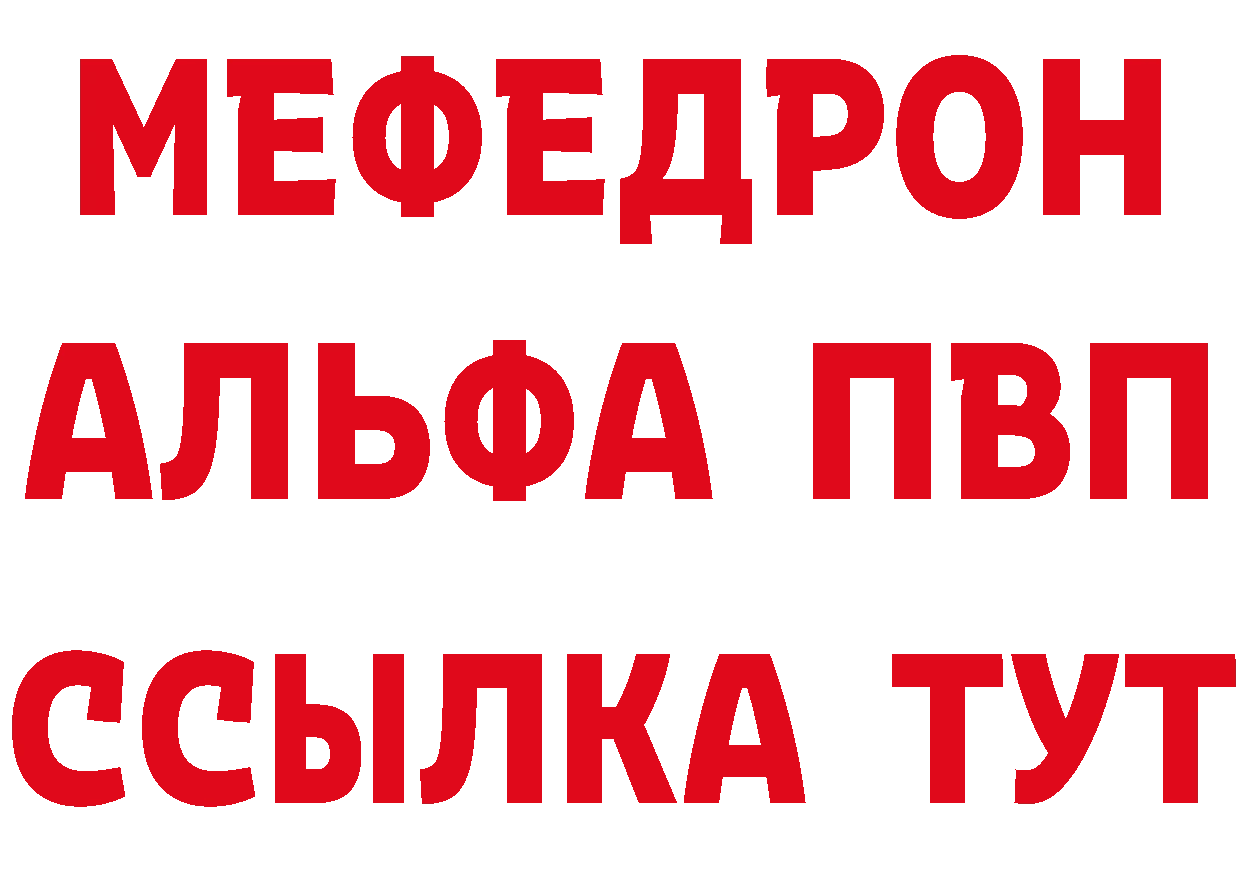 МЕФЕДРОН
АЛЬФА ПВП
ССЫЛКА ТУТ